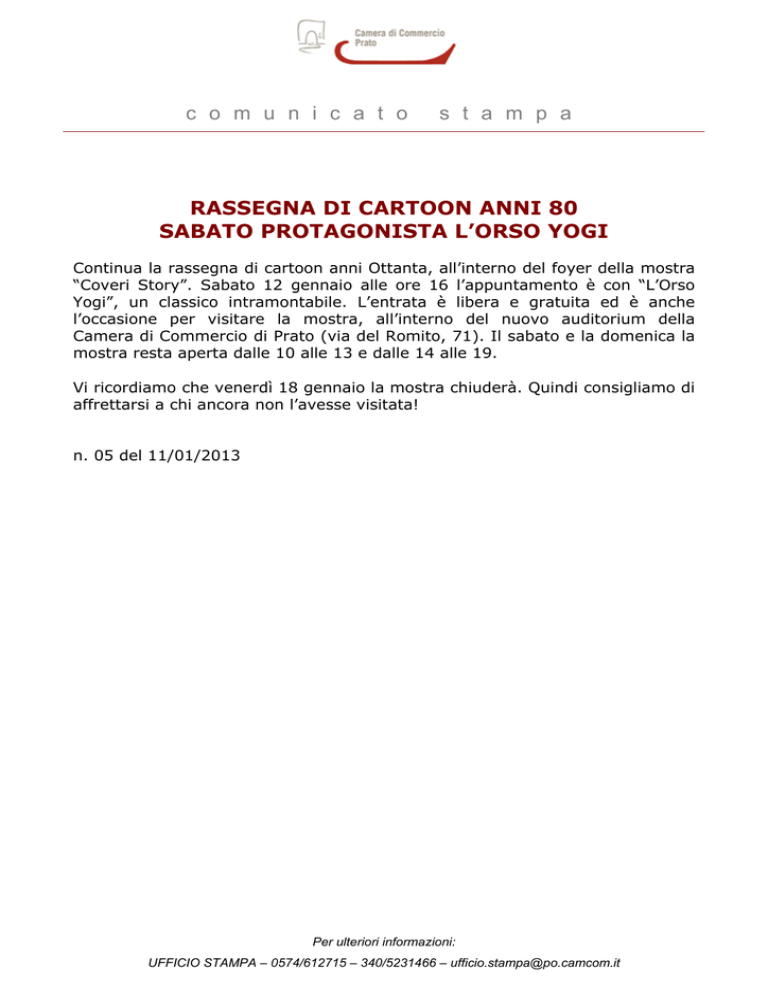 Camera di Commercio
Prato

comunicato stampa

RASSEGNA DI CARTOON ANNI 80
SABATO PROTAGONISTA L’ORSO YOGI

Continua la rassegna di cartoon anni Ottanta, all’interno del foyer della mostra “Coveri Story”. Sabato 12 gennaio alle ore 16 l’appuntamento è con “L’Orso Yogi”, un classico intramontabile. L’entrata è libera e gratuita ed è anche l’occasione per visitare la mostra, all’interno del nuovo auditorium della Camera di Commercio di Prato (via del Romito, 71). Il sabato e la domenica la mostra resta aperta dalle 10 alle 13 e dalle 14 alle 19.

Vi ricordiamo che venerdì 18 gennaio la mostra chiuderà. Quindi consigliamo di affrettarsi a chi ancora non l’avesse visitata!

n. 05 del 11/01/2013

Per ulteriori informazioni:
UFFICIO STAMPA – 0574/612715 – 340/5231466 – ufficio.stampa@po.camcom.it